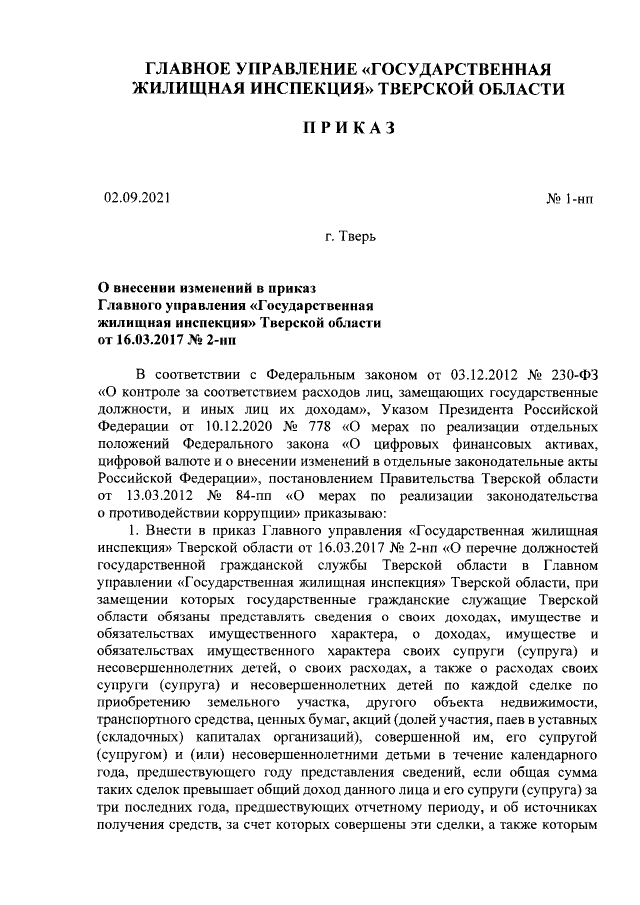 ГЛАВНОЕ УПРАВЛЕНИЕ «ГОСУДАРСТВЕННАЯ ЖИЛИЩНАЯ ИНСПЕКЦИЯ» ТВЕРСКОЙ ОБЛАСТИ

П Р И К А З

02.09.2021

№ 1-нп

г. Тверь

О внесении изменений в приказ Главного управления «Государственная жилищная инспекция» Тверской области от 16.03.2017 № 2-нп

В соответствии с Федеральным законом от 03.12.2012 № 230-ФЗ «О контроле за соответствием расходов лиц, замещающих государственные должности, и иных лиц их доходам», Указом Президента Российской Федерации от 10.12.2020 № 778 «О мерах по реализации отдельных положений Федерального закона «О цифровых финансовых активах, цифровой валюте и о внесении изменений в отдельные законодательные акты Российской Федерации», постановлением Правительства Тверской области от 13.03.2012 № 84-пп «О мерах по реализации законодательства о противодействии коррупции» приказываю:

1. Внести в приказ Главного управления «Государственная жилищная инспекция» Тверской области от 16.03.2017 № 2-нп «О перечне должностей государственной гражданской службы Тверской области в Главном управлении «Государственная жилищная инспекция» Тверской области, при замещении которых государственные гражданские служащие Тверской области обязаны представлять сведения о своих доходах, имуществе и обязательствах имущественного характера, о доходах, имуществе и обязательствах имущественного характера своих супруги (супруга) и несовершеннолетних детей, о своих расходах, а также о расходах своих супруги (супруга) и несовершеннолетних детей по каждой сделке по приобретению земельного участка, другого объекта недвижимости, транспортного средства, ценных бумаг, акций (долей участия, паев в уставных (складочных) капиталах организаций), совершенной им, его супругой (супругом) и (или) несовершеннолетними детьми в течение календарного года, предшествующего году представления сведений, если общая сумма таких сделок превышает общий доход данного лица и его супруги (супруга) за три последних года, предшествующих отчетному периоду, и об источниках получения средств, за счет которых совершены эти сделки, а также которым